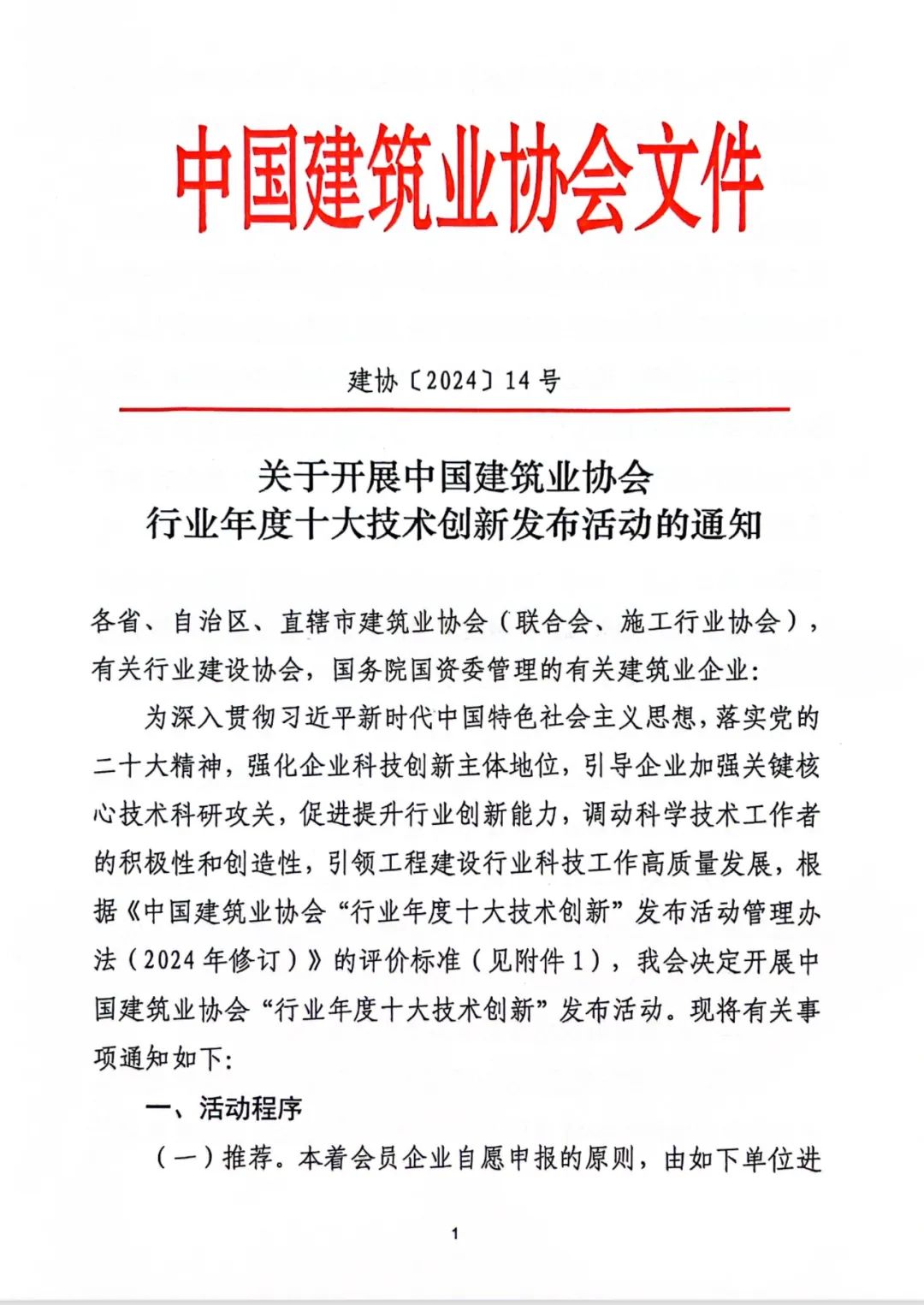 中国建筑业协会文件

建协〔2024〕14号

关于开展中国建筑业协会
行业年度十大技术创新发布活动的通知

各省、自治区、直辖市建筑业协会（联合会、施工行业协会），有关行业建设协会，国务院国资委管理的有关建筑业企业：

为深入贯彻习近平新时代中国特色社会主义思想，落实党的二十大精神，强化企业科技创新主体地位，引导企业加强关键核心技术科研攻关，促进提升行业创新能力，调动科学技术工作者的积极性和创造性，引领工程建设行业科技工作高质量发展，根据《中国建筑业协会“行业年度十大技术创新”发布活动管理办法（2024年修订）》的评价标准（见附件1），我会决定开展中国建筑业协会“行业年度十大技术创新”发布活动。现将有关事项通知如下：

一、活动程序

（一）推荐。本着会员企业自愿申报的原则，由如下单位进

1